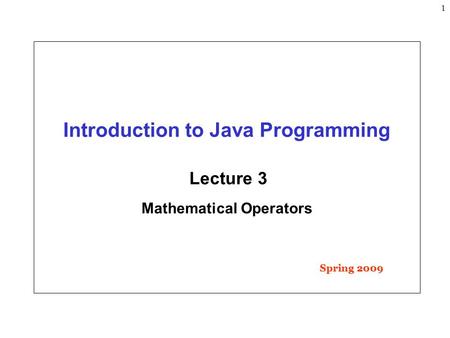 1

Introduction to Java Programming

Lecture 3

Mathematical Operators

Spring 2009